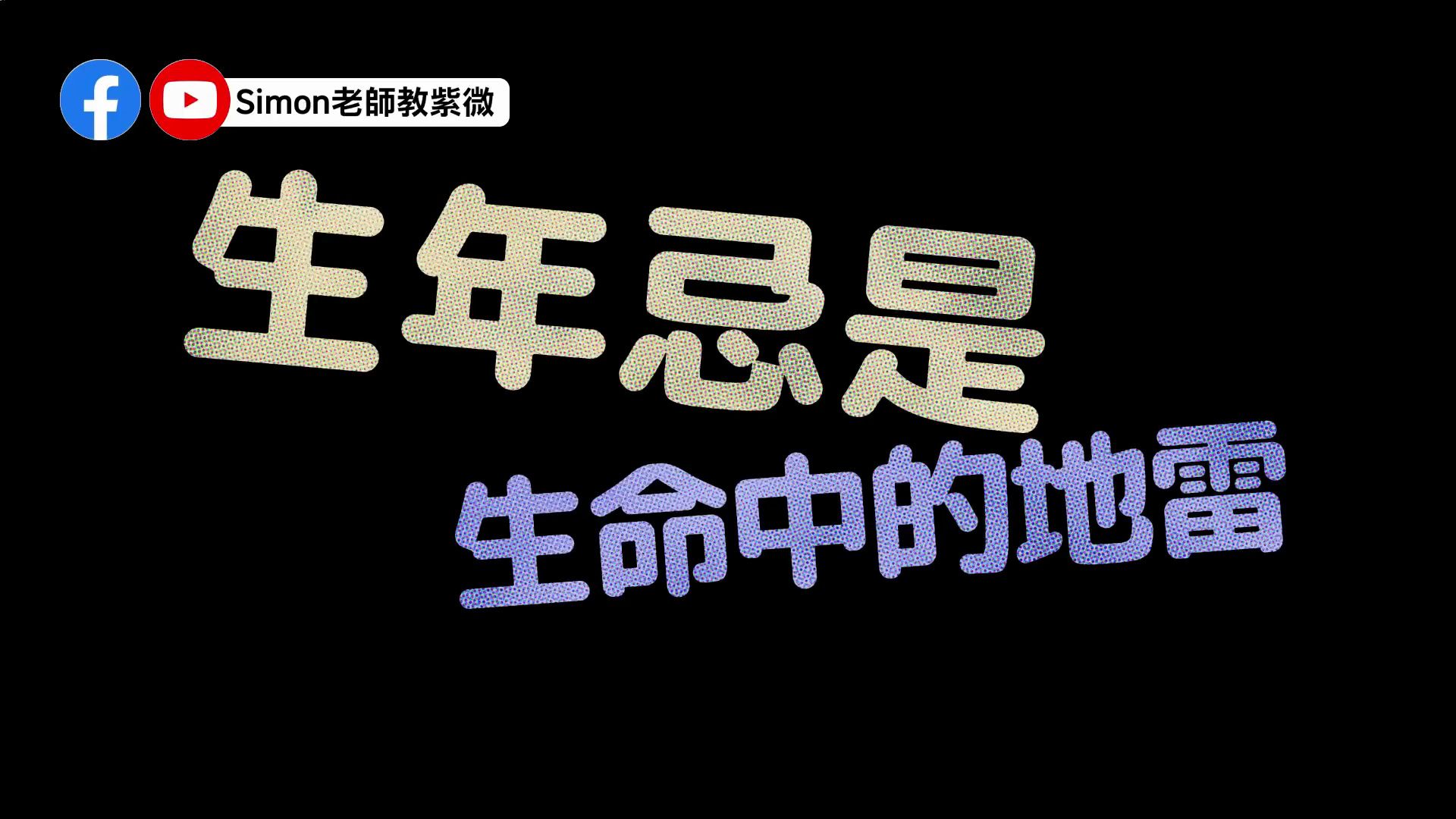 Simon老師教紫微

生年忌是

生命中的地雷